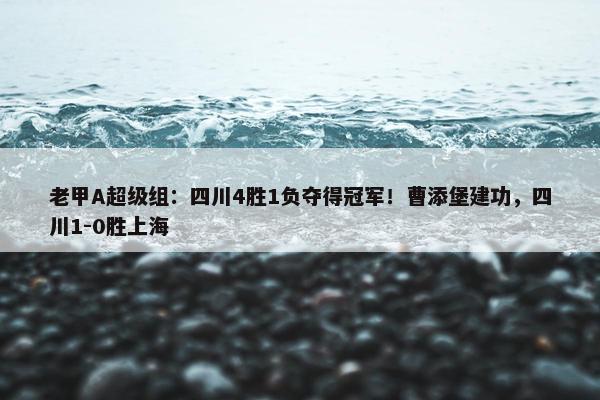 老甲A超级组：四川4胜1负夺得冠军！曹添堡建功，四川1-0胜上海